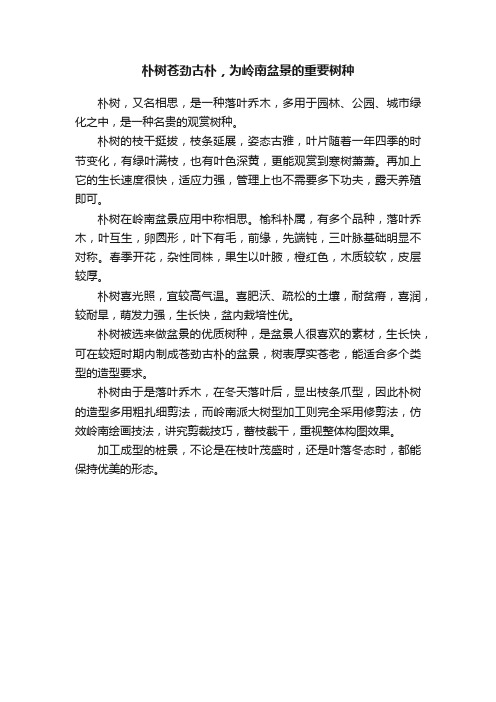 朴树苍劲古朴，为岭南盆景的重要树种

朴树，又名相思，是一种落叶乔木，多用于园林、公园、城市绿化之中，是一种名贵的观赏树种。

朴树的枝干挺拔，枝条延展，姿态古雅，叶片随着一年四季的时节变化，有绿叶满枝，也有叶色深黄，更能观赏到寒树萧萧。再加上它的生长速度很快，适应力强，管理上也不需要多下功夫，露天养殖即可。

朴树在岭南盆景应用中称相思。榆科朴属，有多个品种，落叶乔木，叶互生，卵圆形，叶下有毛，前缘，先端钝，三叶脉基础明显不对称。春季开花，杂性同株，果生以叶腋，橙红色，木质较软，皮层较厚。

朴树喜光照，宜较高气温。喜肥沃、疏松的土壤，耐贫瘠，喜润，较耐旱，萌发力强，生长快，盆内栽培性优。

朴树被选来做盆景的优质树种，是盆景人很喜欢的素材，生长快，可在较短时期内制成苍劲古朴的盆景，树表厚实苍老，能适合多个类型的造型要求。

朴树由于是落叶乔木，在冬天落叶后，显出枝条爪型，因此朴树的造型多用粗扎细剪法，而岭南派大树型加工则完全采用修剪法，仿效岭南绘画技法，讲究剪裁技巧，蓄枝截干，重视整体构图效果。

加工成型的桩景，不论是在枝叶茂盛时，还是叶落冬态时，都能保持优美的形态。